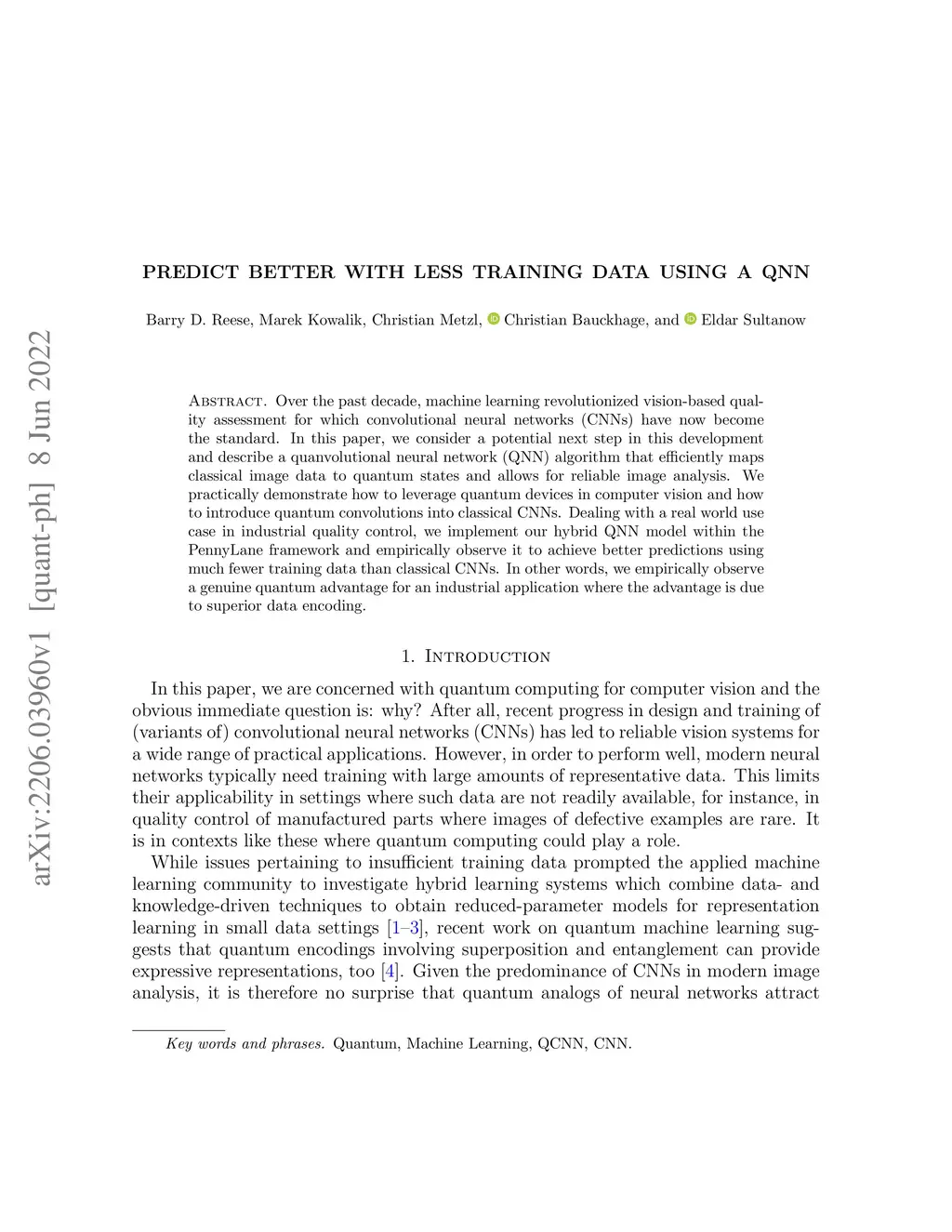 arXiv:2206.03960v1 [quant-ph] 8 Jun 2022

PREDICT BETTER WITH LESS TRAINING DATA USING A QNN

Barry D. Reese, Marek Kowalik, Christian Metzl, Christian Bauckhage, and Eldar Sultanow

Abstract. Over the past decade, machine learning revolutionized vision-based quality assessment for which convolutional neural networks (CNNs) have now become the standard. In this paper, we consider a potential next step in this development and describe a quanvolutional neural network (QNN) algorithm that efficiently maps classical image data to quantum states and allows for reliable image analysis. We practically demonstrate how to leverage quantum devices in computer vision and how to introduce quantum convolutions into classical CNNs. Dealing with a real world use case in industrial quality control, we implement our hybrid QNN model within the PennyLane framework and empirically observe it to achieve better predictions using much fewer training data than classical CNNs. In other words, we empirically observe a genuine quantum advantage for an industrial application where the advantage is due to superior data encoding.

1. Introduction

In this paper, we are concerned with quantum computing for computer vision and the obvious immediate question is: why? After all, recent progress in design and training of (variants of) convolutional neural networks (CNNs) has led to reliable vision systems for a wide range of practical applications. However, in order to perform well, modern neural networks typically need training with large amounts of representative data. This limits their applicability in settings where such data are not readily available, for instance, in quality control of manufactured parts where images of defective examples are rare. It is in contexts like these where quantum computing could play a role.

While issues pertaining to insufficient training data prompted the applied machine learning community to investigate hybrid learning systems which combine data- and knowledge-driven techniques to obtain reduced-parameter models for representation learning in small data settings [1–3], recent work on quantum machine learning suggests that quantum encodings involving superposition and entanglement can provide expressive representations, too [4]. Given the predominance of CNNs in modern image analysis, it is therefore no surprise that quantum analogs of neural networks attract

Key words and phrases. Quantum, Machine Learning, QCNN, CNN.